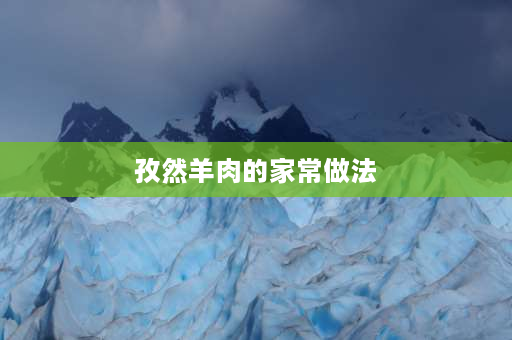 孜然羊肉的家常做法